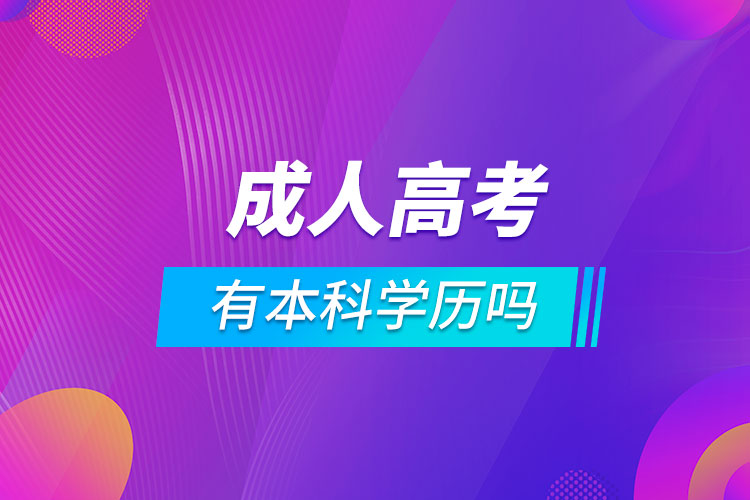 成人高考

有本科学历吗